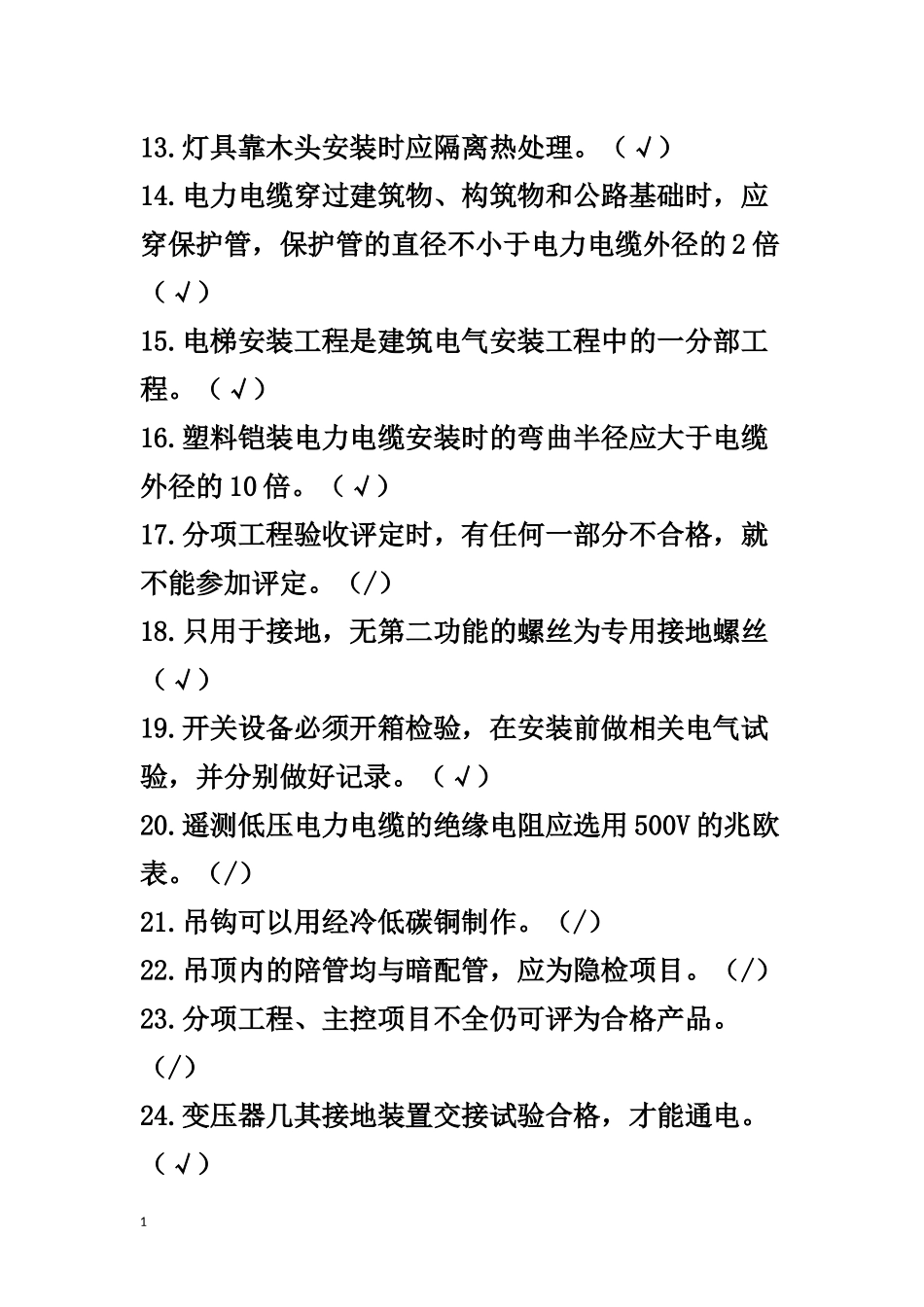 13.灯具靠木头安装时应隔离热处理。（√）
14.电力电缆穿过建筑物、构筑物和公路基础时，应穿保护管，保护管的直径不小于电力电缆外径的2倍（√）
15.电梯安装工程是建筑电气安装工程中的一分部工程。（√）
16.塑料铠装电力电缆安装时的弯曲半径应大于电缆外径的10倍。（√）
17.分项工程验收评定时，有任何一部分不合格，就不能参加评定。（/）
18.只用于接地，无第二功能的螺丝为专用接地螺丝（√）
19.开关设备必须开箱检验，在安装前做相关电气试验，并分别做好记录。（√）
20.遥测低压电力电缆的绝缘电阻应选用500V的兆欧表。（/）
21.吊钩可以用经冷低碳铜制作。（/）
22.吊顶内的陪管均与暗配管，应为隐检项目。（/）
23.分项工程、主控项目不全仍可评为合格产品。（/）
24.变压器几其接地装置交接试验合格，才能通电。（√）

1